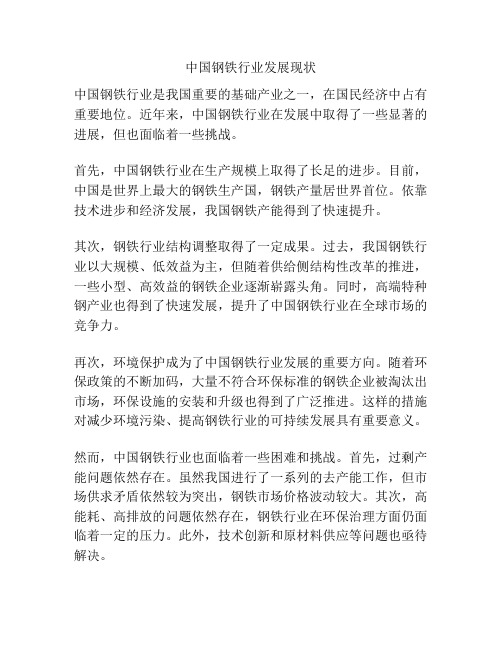 中国钢铁行业发展现状

中国钢铁行业是我国重要的基础产业之一，在国民经济中占有重要地位。近年来，中国钢铁行业在发展中取得了一些显著的进展，但也面临着一些挑战。

首先，中国钢铁行业在生产规模上取得了长足的进步。目前，中国是世界上最大的钢铁生产国，钢铁产量居世界首位。依靠技术进步和经济发展，我国钢铁产能得到了快速提升。

其次，钢铁行业结构调整取得了一定成果。过去，我国钢铁行业以大规模、低效益为主，但随着供给侧结构性改革的推进，一些小型、高效益的钢铁企业逐渐崭露头角。同时，高端特种钢产业也得到了快速发展，提升了中国钢铁行业在全球市场的竞争力。

再次，环境保护成为了中国钢铁行业发展的重要方向。随着环保政策的不断加码，大量不符合环保标准的钢铁企业被淘汰出市场，环保设施的安装和升级也得到了广泛推进。这样的措施对减少环境污染、提高钢铁行业的可持续发展具有重要意义。

然而，中国钢铁行业也面临着一些困难和挑战。首先，过剩产能问题依然存在。虽然我国进行了一系列的去产能工作，但市场供求矛盾依然较为突出，钢铁市场价格波动较大。其次，高能耗、高排放的问题依然存在，钢铁行业在环保治理方面仍面临着一定的压力。此外，技术创新和原材料供应等问题也亟待解决。